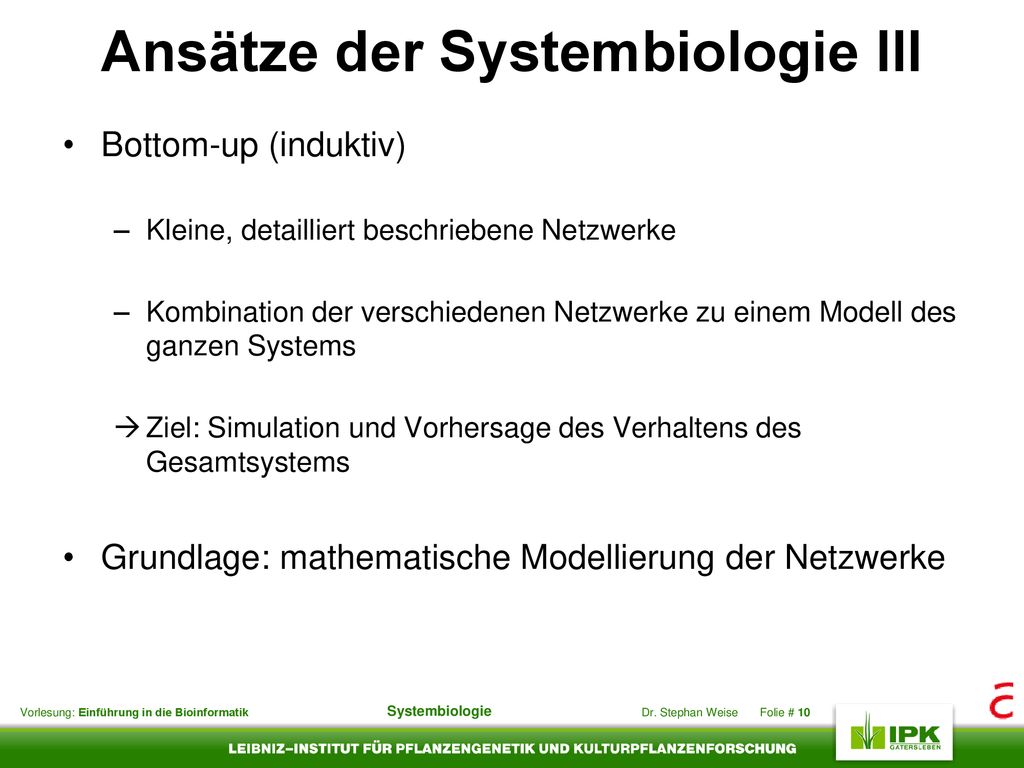 Ansätze der Systembiologie III

• Bottom-up (induktiv)

– Kleine, detailliert beschriebene Netzwerke

– Kombination der verschiedenen Netzwerke zu einem Modell des ganzen Systems

→ Ziel: Simulation und Vorhersage des Verhaltens des Gesamtsystems

• Grundlage: mathematische Modellierung der Netzwerke

Vorlesung: Einführung in die Bioinformatik Systembiologie Dr. Stephan Weise Folie # 10

IPK GATERSLEBEN

LEIBNIZ–INSTITUT FÜR PFLANZENGENETIK UND KULTURPFLANZENFORSCHUNG